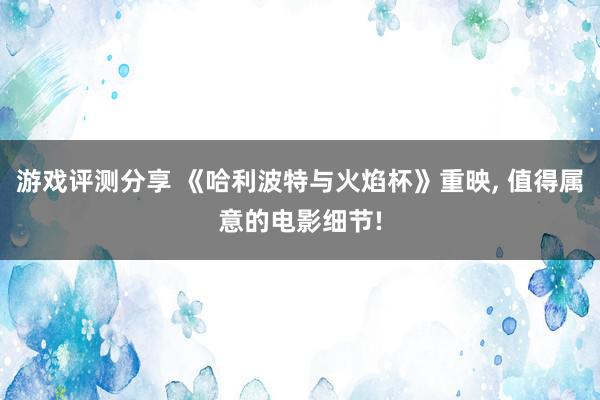 游戏评测分享 《哈利波特与火焰杯》重映, 值得属意的电影细节!